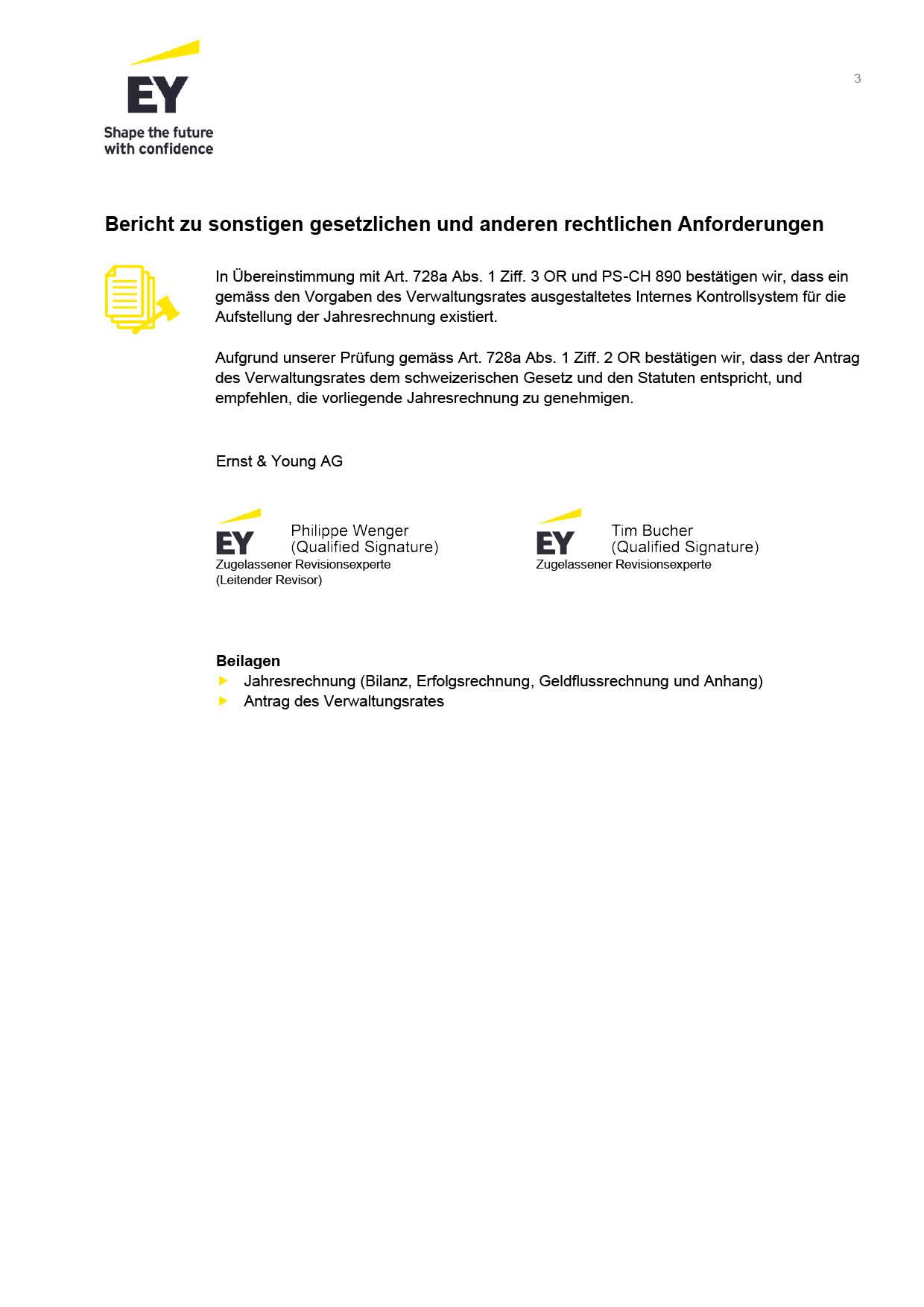 EY
Shape the future
with confidence

3

Bericht zu sonstigen gesetzlichen und anderen rechtlichen Anforderungen

In Übereinstimmung mit Art. 728a Abs. 1 Ziff. 3 OR und PS-CH 890 bestätigen wir, dass ein gemäss den Vorgaben des Verwaltungsrates ausgestaltetes Internes Kontrollsystem für die Aufstellung der Jahresrechnung existiert.

Aufgrund unserer Prüfung gemäss Art. 728a Abs. 1 Ziff. 2 OR bestätigen wir, dass der Antrag des Verwaltungsrates dem schweizerischen Gesetz und den Statuten entspricht, und empfehlen, die vorliegende Jahresrechnung zu genehmigen.

Ernst & Young AG

EY Philippe Wenger
(Qualified Signature)
Zugelassener Revisionsexperte
(Leitender Revisor)

EY Tim Bucher
(Qualified Signature)
Zugelassener Revisionsexperte

Beilagen
Jahresrechnung (Bilanz, Erfolgsrechnung, Geldflussrechnung und Anhang)
Antrag des Verwaltungsrates